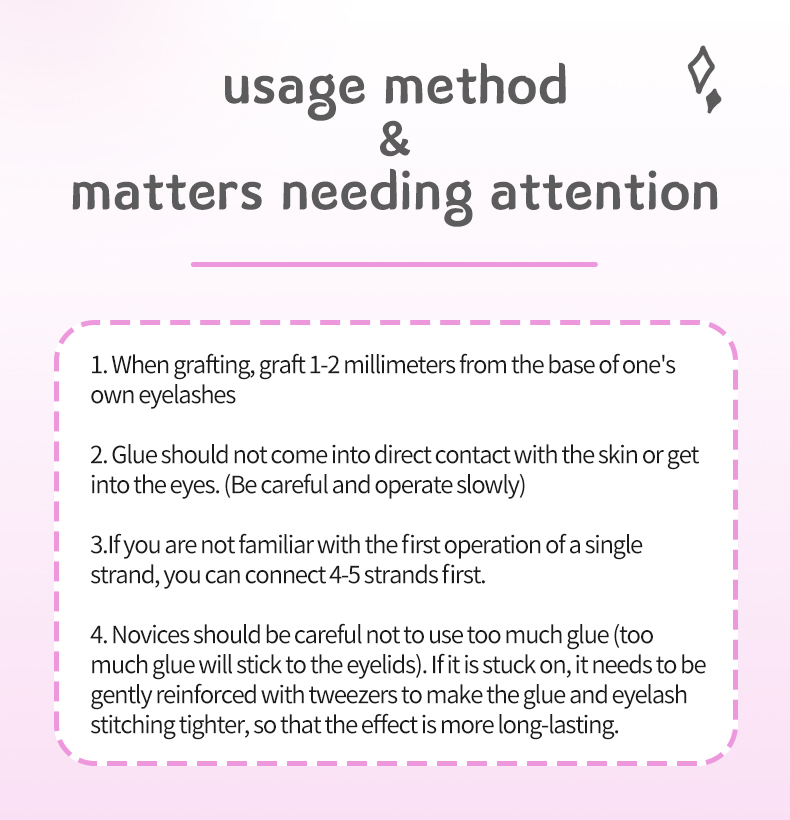 usage method
&
matters needing attention

1. When grafting, graft 1-2 millimeters from the base of one's own eyelashes

2. Glue should not come into direct contact with the skin or get into the eyes. (Be careful and operate slowly)

3.If you are not familiar with the first operation of a single strand, you can connect 4-5 strands first.

4. Novices should be careful not to use too much glue (too much glue will stick to the eyelids). If it is stuck on, it needs to be gently reinforced with tweezers to make the glue and eyelash stitching tighter, so that the effect is more long-lasting.